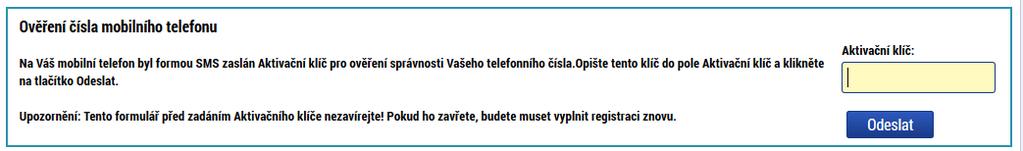 Ověření čísla mobilního telefonu

Na Váš mobilní telefon byl formou SMS zaslán Aktivační klíč pro ověření správnosti Vašeho telefonního čísla.Opište tento klíč do pole Aktivační klíč a klikněte na tlačítko Odeslat.

Upozornění: Tento formulář před zadáním Aktivačního klíče nezavírejte! Pokud ho zavřete, budete muset vyplnit registraci znovu.

Aktivační klíč:

Odeslat